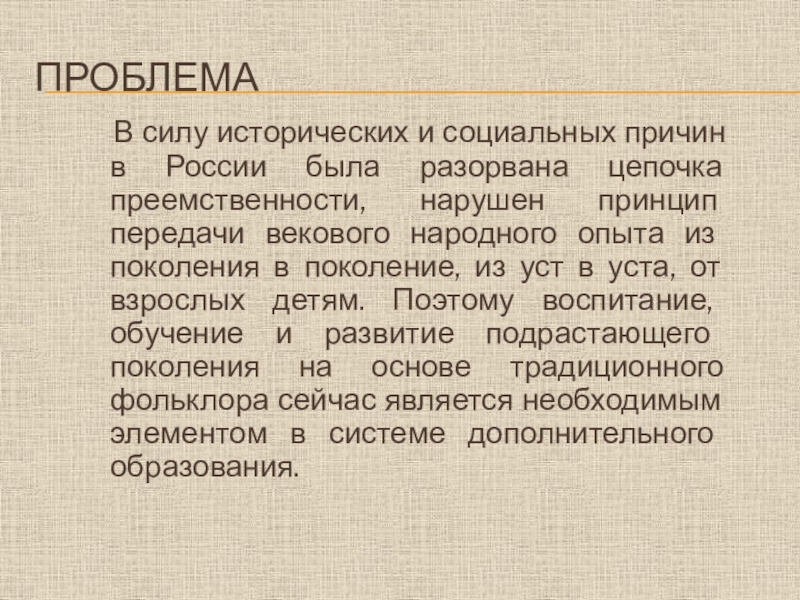 ПРОБЛЕМА

В силу исторических и социальных причин в России была разорвана цепочка преемственности, нарушен принцип передачи векового народного опыта из поколения в поколение, из уст в уста, от взрослых детям. Поэтому воспитание, обучение и развитие подрастающего поколения на основе традиционного фольклора сейчас является необходимым элементом в системе дополнительного образования.